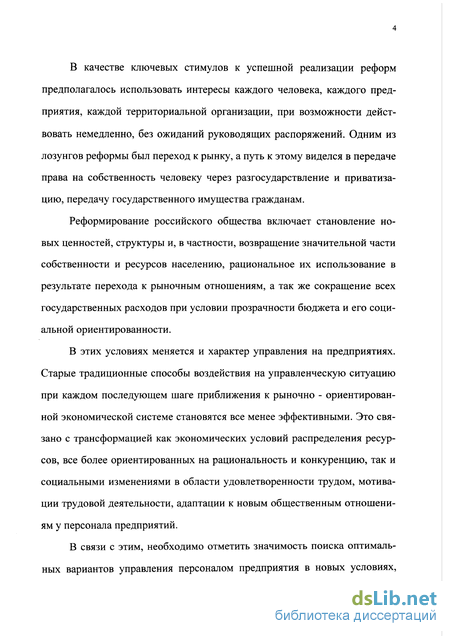 4

В качестве ключевых стимулов к успешной реализации реформ предполагалось использовать интересы каждого человека, каждого предприятия, каждой территориальной организации, при возможности действовать немедленно, без ожиданий руководящих распоряжений. Одним из лозунгов реформы был переход к рынку, а путь к этому виделся в передаче права на собственность человеку через разгосударствление и приватизацию, передачу государственного имущества гражданам.

Реформирование российского общества включает становление новых ценностей, структуры и, в частности, возвращение значительной части собственности и ресурсов населению, рациональное их использование в результате перехода к рыночным отношениям, а так же сокращение всех государственных расходов при условии прозрачности бюджета и его социальной ориентированности.

В этих условиях меняется и характер управления на предприятиях. Старые традиционные способы воздействия на управленческую ситуацию при каждом последующем шаге приближения к рыночно - ориентированной экономической системе становятся все менее эффективными. Это связано с трансформацией как экономических условий распределения ресурсов, все более ориентированных на рациональность и конкуренцию, так и социальными изменениями в области удовлетворенности трудом, мотивации трудовой деятельности, адаптации к новым общественным отношениям у персонала предприятий.

В связи с этим, необходимо отметить значимость поиска оптимальных вариантов управления персоналом предприятия в новых условиях,

dsLib.net
библиотека диссертаций